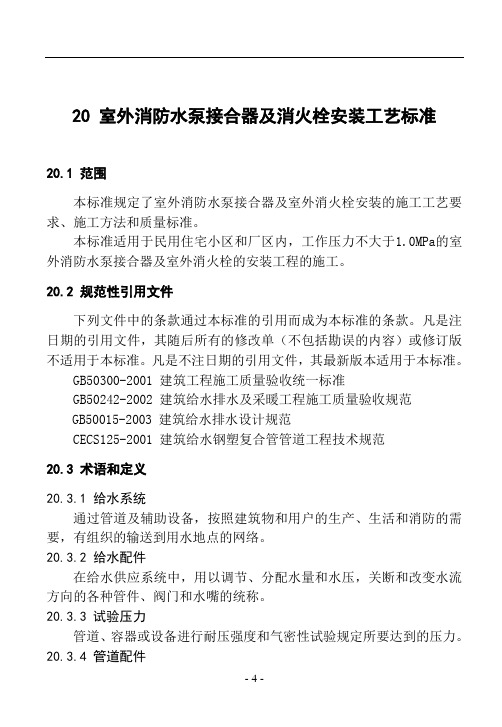 20 室外消防水泵接合器及消火栓安装工艺标准

20.1 范围

本标准规定了室外消防水泵接合器及室外消火栓安装的施工工艺要求、施工方法和质量标准。

本标准适用于民用住宅小区和厂区内，工作压力不大于1.0MPa的室外消防水泵接合器及室外消火栓的安装工程的施工。

20.2 规范性引用文件

下列文件中的条款通过本标准的引用而成为本标准的条款。凡是注日期的引用文件，其随后所有的修改单（不包括勘误的内容）或修订版不适用于本标准。凡是不注日期的引用文件，其最新版本适用于本标准。

GB50300-2001 建筑工程施工质量验收统一标准

GB50242-2002 建筑给水排水及采暖工程施工质量验收规范

GB50015-2003 建筑给水排水设计规范

CECS125-2001 建筑给水钢塑复合管管道工程技术规范

20.3 术语和定义

20.3.1 给水系统

通过管道及辅助设备，按照建筑物和用户的生产、生活和消防的需要，有组织的输送到用水地点的网络。

20.3.2 给水配件

在给水供应系统中，用以调节、分配水量和水压，关断和改变水流方向的各种管件、阀门和水嘴的统称。

20.3.3 试验压力

管道、容器或设备进行耐压强度和气密性试验规定所要达到的压力。

20.3.4 管道配件

- 4 -